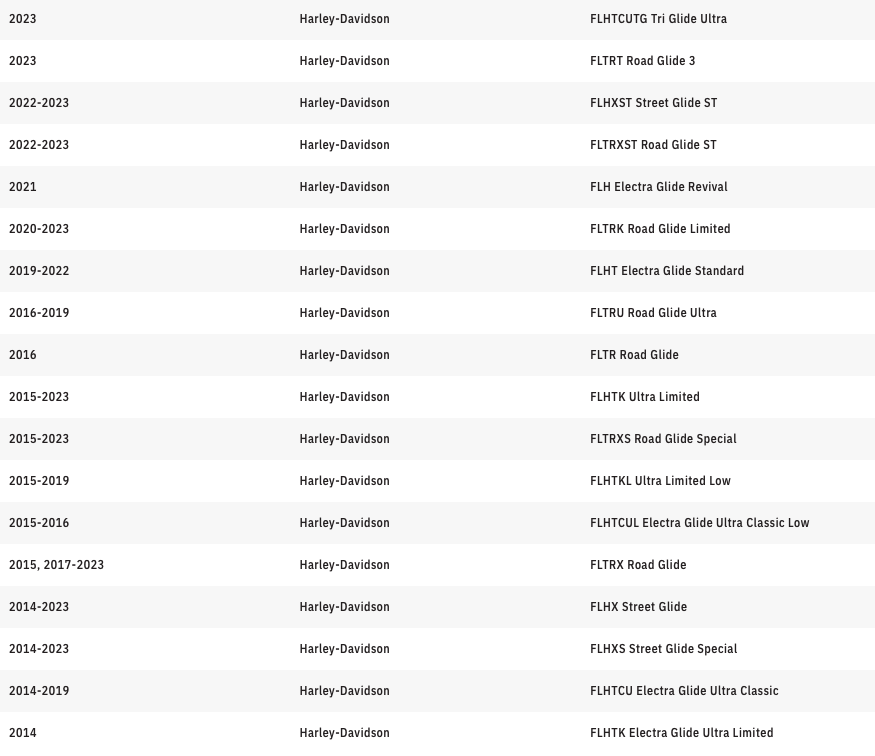 | | | |
|---|---|---|
| 2023 | Harley-Davidson | FLHTCUTG Tri Glide Ultra |
| 2023 | Harley-Davidson | FLTRT Road Glide 3 |
| 2022-2023 | Harley-Davidson | FLHXST Street Glide ST |
| 2022-2023 | Harley-Davidson | FLTRXST Road Glide ST |
| 2021 | Harley-Davidson | FLH Electra Glide Revival |
| 2020-2023 | Harley-Davidson | FLTRK Road Glide Limited |
| 2019-2022 | Harley-Davidson | FLHT Electra Glide Standard |
| 2016-2019 | Harley-Davidson | FLTRU Road Glide Ultra |
| 2016 | Harley-Davidson | FLTR Road Glide |
| 2015-2023 | Harley-Davidson | FLHTK Ultra Limited |
| 2015-2023 | Harley-Davidson | FLTRXS Road Glide Special |
| 2015-2019 | Harley-Davidson | FLHTKL Ultra Limited Low |
| 2015-2016 | Harley-Davidson | FLHTCUL Electra Glide Ultra Classic Low |
| 2015, 2017-2023 | Harley-Davidson | FLTRX Road Glide |
| 2014-2023 | Harley-Davidson | FLHX Street Glide |
| 2014-2023 | Harley-Davidson | FLHXS Street Glide Special |
| 2014-2019 | Harley-Davidson | FLHTCU Electra Glide Ultra Classic |
| 2014 | Harley-Davidson | FLHTK Electra Glide Ultra Limited |